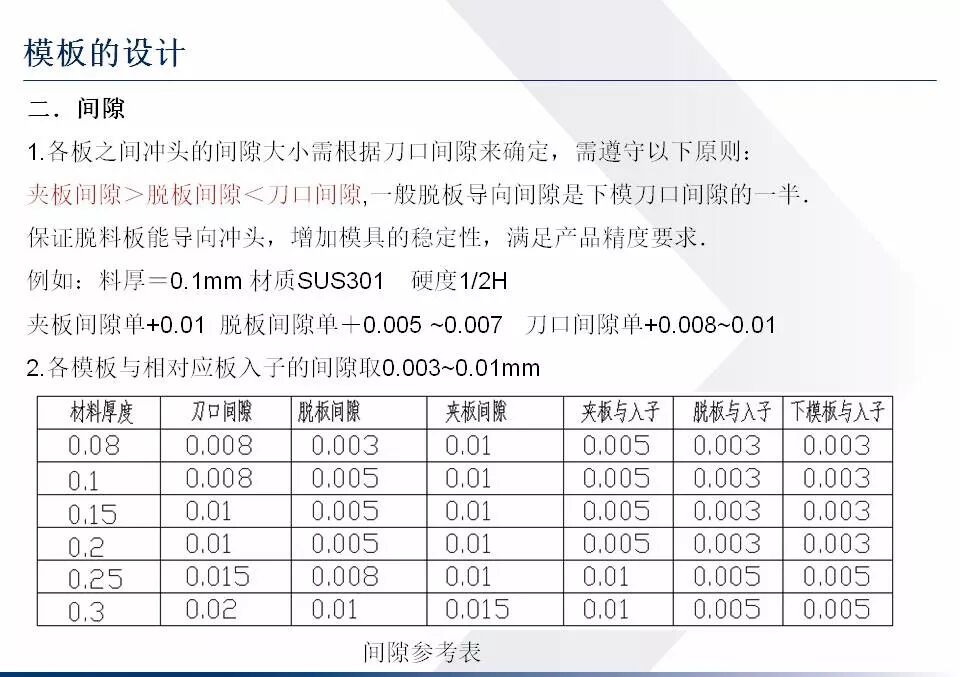 模板的设计

二．间隙

1.各板之间冲头的间隙大小需根据刀口间隙来确定，需遵守以下原则：

夹板间隙＞脱板间隙＜刀口间隙,一般脱板导向间隙是下模刀口间隙的一半.

保证脱料板能导向冲头，增加模具的稳定性，满足产品精度要求.

例如：料厚＝0.1mm 材质SUS301 硬度1/2H

夹板间隙单+0.01 脱板间隙单＋0.005 ~0.007 刀口间隙单+0.008~0.01

2.各模板与相对应板入子的间隙取0.003~0.01mm

| 材料厚度 | 刀口间隙 | 脱板间隙 | 夹板间隙 | 夹板与入子 | 脱板与入子 | 下模板与入子 |
|---|---|---|---|---|---|---|
| 0.08 | 0.008 | 0.003 | 0.01 | 0.005 | 0.003 | 0.003 |
| 0.1 | 0.008 | 0.005 | 0.01 | 0.005 | 0.003 | 0.003 |
| 0.15 | 0.01 | 0.005 | 0.01 | 0.005 | 0.003 | 0.003 |
| 0.2 | 0.01 | 0.005 | 0.01 | 0.005 | 0.003 | 0.003 |
| 0.25 | 0.015 | 0.008 | 0.01 | 0.01 | 0.005 | 0.005 |
| 0.3 | 0.02 | 0.01 | 0.015 | 0.01 | 0.005 | 0.005 |

间隙参考表